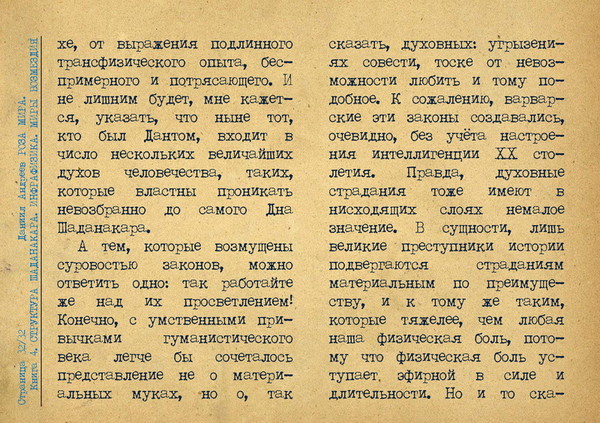 Страница 32/2
Даниил Андреев РОЗА МИРА.
Книга 4. СТРУКТУРА ШАДАНАКАРА. ИНФРАФИЗИКА. МИРЫ ВОЗМЕЗДИЯ

хе, от выражения подлинного трансфизического опыта, беспримерного и потрясающего. И не лишним будет, мне кажется, указать, что ныне тот, кто был Дантом, входит в число нескольких величайших духов человечества, таких, которые властны проникать невозбранно до самого Дна Шаданакара.

А тем, которые возмущены суровостью законов, можно ответить одно: так работайте же над их просветлением! Конечно, с умственными привычками гуманистического века легче бы сочеталось представление не о материальных муках, но о, так

сказать, духовных: угрызениях совести, тоске от невозможности любить и тому подобное. К сожалению, варварские эти законы создавались, очевидно, без учёта настроения интеллигенции XX столетия. Правда, духовные страдания тоже имеют в нисходящих слоях немалое значение. В сущности, лишь великие преступники истории подвергаются страданиям материальным по преимуществу, и к тому же таким, которые тяжелее, чем любая наша физическая боль, потому что физическая боль уступает эфирной в силе и длительности. Но и то ска-